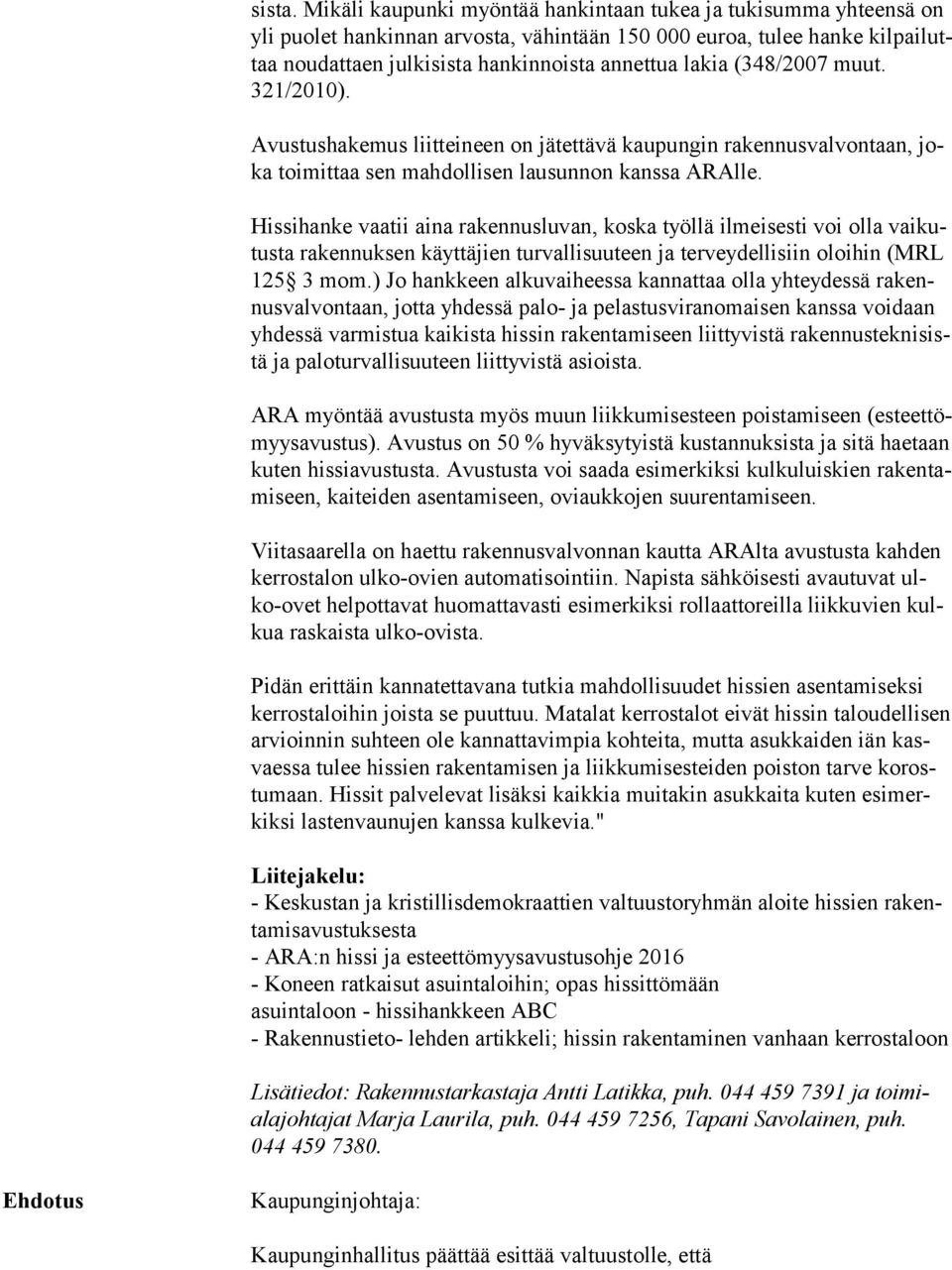 sista. Mikäli kaupunki myöntää hankintaan tukea ja tukisumma yhteensä on yli puolet hankinnan arvosta, vähintään 150 000 euroa, tulee hanke kilpailuttaa noudattaen julkisista hankinnoista annettua lakia (348/2007 muut. 321/2010).

Avustushakemus liitteineen on jätettävä kaupungin rakennusvalvontaan, joka toimittaa sen mahdollisen lausunnon kanssa ARAlle.

Hissihanke vaatii aina rakennusluvan, koska työllä ilmeisesti voi olla vaikutusta rakennuksen käyttäjien turvallisuuteen ja terveydellisiin oloihin (MRL 125§ 3 mom.) Jo hankkeen alkuvaiheessa kannattaa olla yhteydessä rakennusvalvontaan, jotta yhdessä palo- ja pelastusviranomaisen kanssa voidaan yhdessä varmistua kaikista hissin rakentamiseen liittyvistä rakennusteknisistä ja paloturvallisuuteen liittyvistä asioista.

ARA myöntää avustusta myös muun liikkumisesteen poistamiseen (esteettömyysavustus). Avustus on 50 % hyväksytyistä kustannuksista ja sitä haetaan kuten hissiavustusta. Avustusta voi saada esimerkiksi kulkuluiskien rakentamiseen, kaiteiden asentamiseen, oviaukkojen suurentamiseen.

Viitasaarella on haettu rakennusvalvonnan kautta ARAlta avustusta kahden kerrostalon ulko-ovien automatisointiin. Napista sähköisesti avautuvat ulko-ovet helpottavat huomattavasti esimerkiksi rollaattoreilla liikkuvien kulkua raskaista ulko-ovista.

Pidän erittäin kannatettavana tutkia mahdollisuudet hissien asentamiseksi kerrostaloihin joista se puuttuu. Matalat kerrostalot eivät hissin taloudellisen arvioinnin suhteen ole kannattavimpia kohteita, mutta asukkaiden iän kasvaessa tulee hissien rakentamisen ja liikkumisesteiden poiston tarve korostumaan. Hissit palvelevat lisäksi kaikkia muitakin asukkaita kuten esimerkiksi lastenvaunujen kanssa kulkevia."

Liitejakelu:
- Keskustan ja kristillisdemokraattien valtuustoryhmän aloite hissien rakentamisavustuksesta
- ARA:n hissi ja esteettömyysavustusohje 2016
- Koneen ratkaisut asuintaloihin; opas hissittömään asuintaloon - hissihankkeen ABC
- Rakennustieto- lehden artikkeli; hissin rakentaminen vanhaan kerrostaloon

Lisätiedot: Rakennustarkastaja Antti Latikka, puh. 044 459 7391 ja toimialajohtajat Marja Laurila, puh. 044 459 7256, Tapani Savolainen, puh. 044 459 7380.

Ehdotus

Kaupunginjohtaja:

Kaupunginhallitus päättää esittää valtuustolle, että